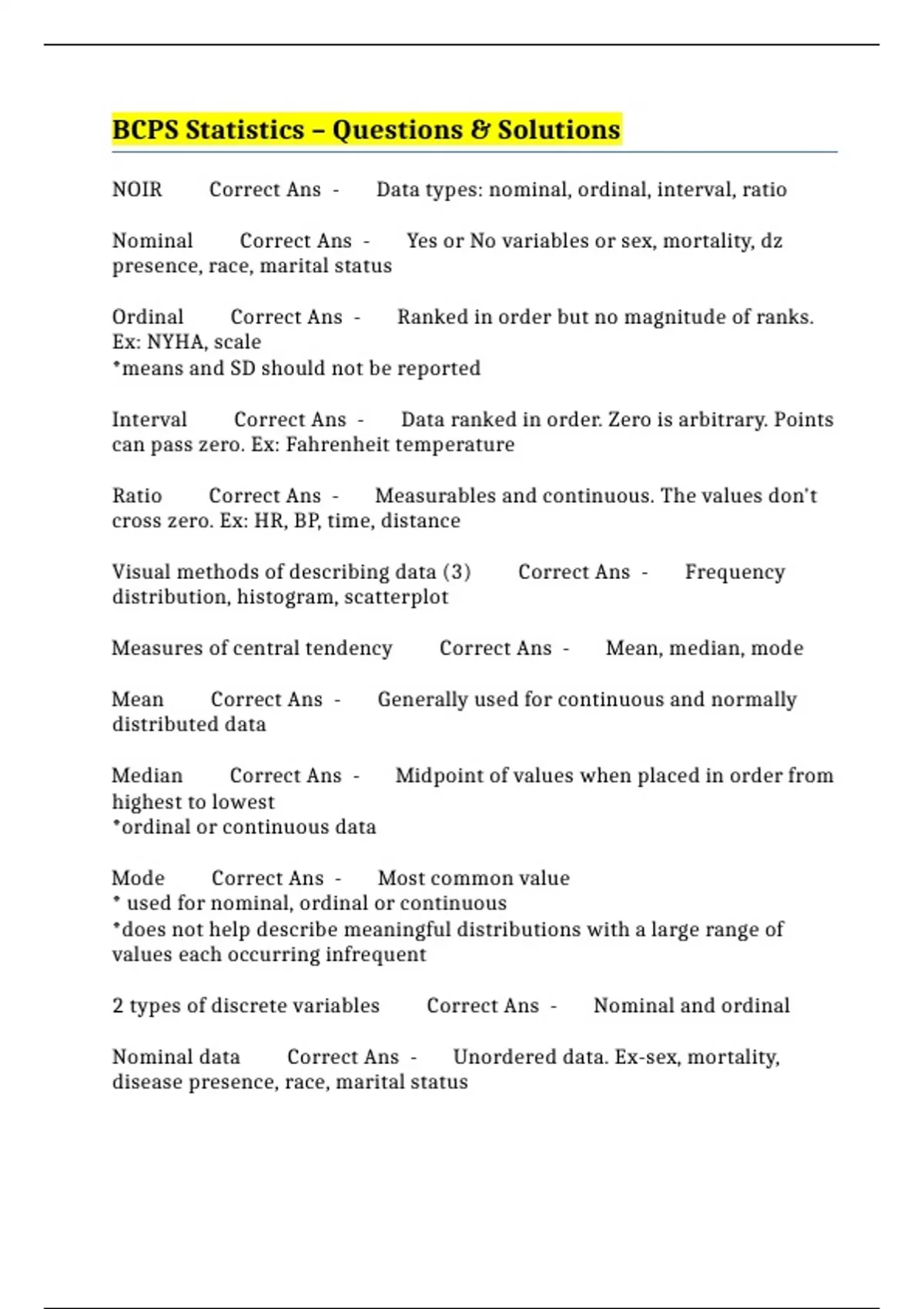 BCPS Statistics – Questions & Solutions

NOIR Correct Ans - Data types: nominal, ordinal, interval, ratio

Nominal Correct Ans - Yes or No variables or sex, mortality, dz presence, race, marital status

Ordinal Correct Ans - Ranked in order but no magnitude of ranks. Ex: NYHA, scale
*means and SD should not be reported

Interval Correct Ans - Data ranked in order. Zero is arbitrary. Points can pass zero. Ex: Fahrenheit temperature

Ratio Correct Ans - Measurables and continuous. The values don't cross zero. Ex: HR, BP, time, distance

Visual methods of describing data (3) Correct Ans - Frequency distribution, histogram, scatterplot

Measures of central tendency Correct Ans - Mean, median, mode

Mean Correct Ans - Generally used for continuous and normally distributed data

Median Correct Ans - Midpoint of values when placed in order from highest to lowest
*ordinal or continuous data

Mode Correct Ans - Most common value
* used for nominal, ordinal or continuous
*does not help describe meaningful distributions with a large range of values each occurring infrequent

2 types of discrete variables Correct Ans - Nominal and ordinal

Nominal data Correct Ans - Unordered data. Ex-sex, mortality, disease presence, race, marital status